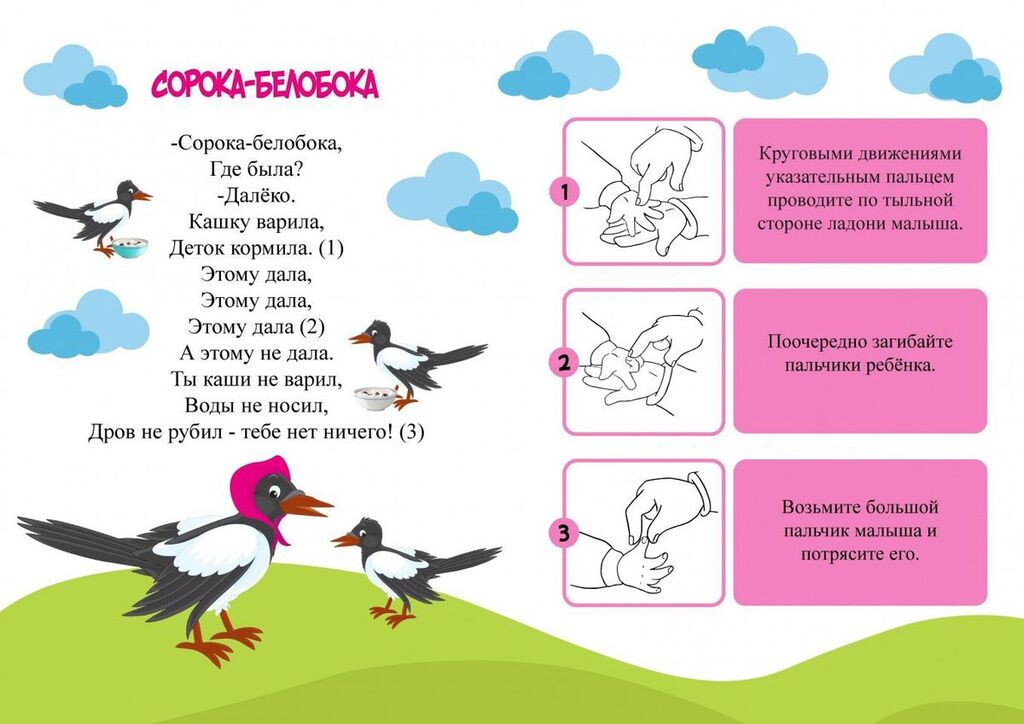 СОРОКА-БЕЛОБОКА

-Сорока-белобока,
Где была?
-Далёко.
Кашку варила,
Деток кормила. (1)
Этому дала,
Этому дала,
Этому дала (2)
А этому не дала.
Ты каши не варил,
Воды не носил,
Дров не рубил - тебе нет ничего! (3)

1

Круговыми движениями указательным пальцем проводите по тыльной стороне ладони малыша.

2

Поочередно загибайте пальчики ребёнка.

3

Возьмите большой пальчик малыша и потрясите его.